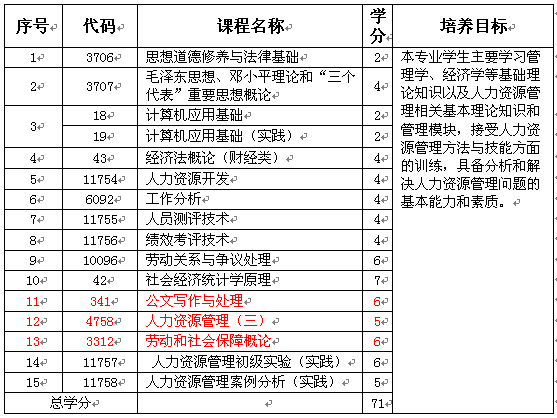 | 序号 | 代码 | 课程名称 | 学分 | 培养目标 |
|---|---|---|---|---|
| 1 | 3706 | 思想道德修养与法律基础 | 2 | 本专业学生主要学习管理学、经济学等基础理论知识以及人力资源管理相关基本理论知识和管理模块，接受人力资源管理方法与技能方面的训练，具备分析和解决人力资源管理问题的基本能力和素质。 |
| 2 | 3707 | 毛泽东思想、邓小平理论和“三个代表”重要思想概论 | 4 | |
| 3 | 18 | 计算机应用基础 | 2 | |
| | 19 | 计算机应用基础（实践） | 2 | |
| 4 | 43 | 经济法概论（财经类） | 4 | |
| 5 | 11754 | 人力资源开发 | 4 | |
| 6 | 6092 | 工作分析 | 4 | |
| 7 | 11755 | 人员测评技术 | 4 | |
| 8 | 11756 | 绩效考评技术 | 4 | |
| 9 | 10096 | 劳动关系与争议处理 | 6 | |
| 10 | 42 | 社会经济统计学原理 | 7 | |
| 11 | 341 | 公文写作与处理 | 6 | |
| 12 | 4758 | 人力资源管理（三） | 5 | |
| 13 | 3312 | 劳动和社会保障概论 | 6 | |
| 14 | 11757 | 人力资源管理初级实验（实践） | 6 | |
| 15 | 11758 | 人力资源管理案例分析（实践） | 5 | |
| 总学分 | | | 71 | |